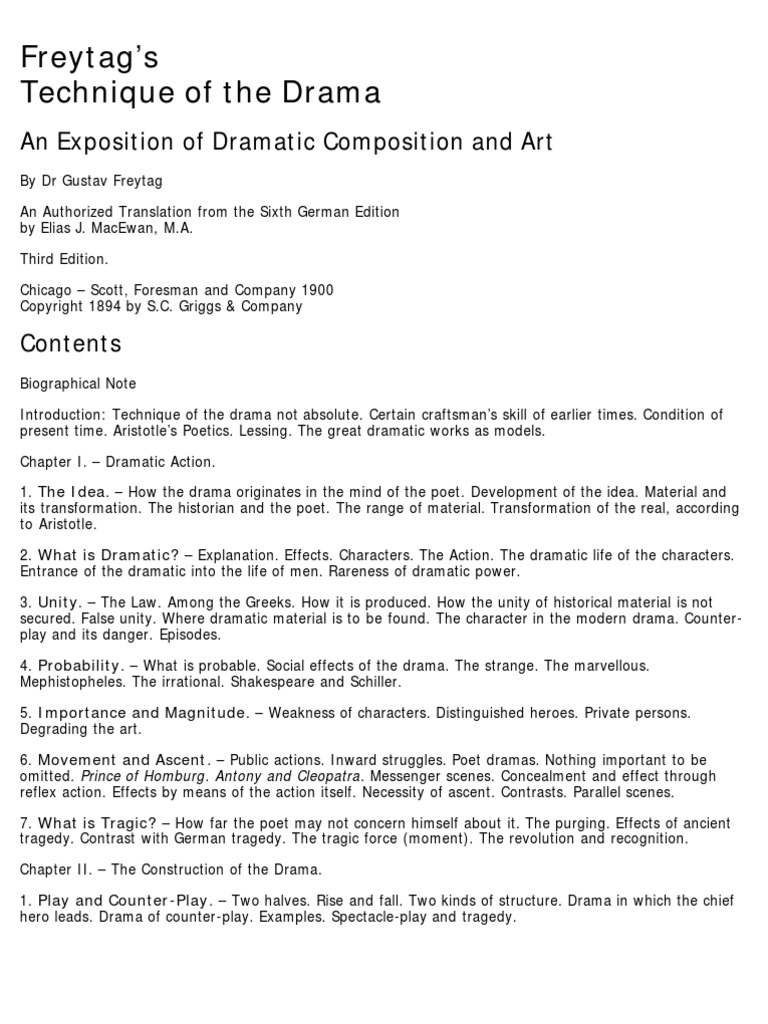 Freytag's
Technique of the Drama

An Exposition of Dramatic Composition and Art

By Dr Gustav Freytag

An Authorized Translation from the Sixth German Edition by Elias J. MacEwan, M.A.

Third Edition.

Chicago – Scott, Foresman and Company 1900
Copyright 1894 by S.C. Griggs & Company

Contents

Biographical Note

Introduction: Technique of the drama not absolute. Certain craftsman's skill of earlier times. Condition of present time. Aristotle's Poetics. Lessing. The great dramatic works as models.

Chapter I. – Dramatic Action.

1. The Idea. – How the drama originates in the mind of the poet. Development of the idea. Material and its transformation. The historian and the poet. The range of material. Transformation of the real, according to Aristotle.

2. What is Dramatic? – Explanation. Effects. Characters. The Action. The dramatic life of the characters. Entrance of the dramatic into the life of men. Rareness of dramatic power.

3. Unity. – The Law. Among the Greeks. How it is produced. How the unity of historical material is not secured. False unity. Where dramatic material is to be found. The character in the modern drama. Counter-play and its danger. Episodes.

4. Probability. – What is probable. Social effects of the drama. The strange. The marvellous. Mephistopheles. The irrational. Shakespeare and Schiller.

5. Importance and Magnitude. – Weakness of characters. Distinguished heroes. Private persons. Degrading the art.

6. Movement and Ascent. – Public actions. Inward struggles. Poet dramas. Nothing important to be omitted. Prince of Homburg. Antony and Cleopatra. Messenger scenes. Concealment and effect through reflex action. Effects by means of the action itself. Necessity of ascent. Contrasts. Parallel scenes.

7. What is Tragic? – How far the poet may not concern himself about it. The purging. Effects of ancient tragedy. Contrast with German tragedy. The tragic force (moment). The revolution and recognition.

Chapter II. – The Construction of the Drama.

1. Play and Counter-Play. – Two halves. Rise and fall. Two kinds of structure. Drama in which the chief hero leads. Drama of counter-play. Examples. Spectacle-play and tragedy.